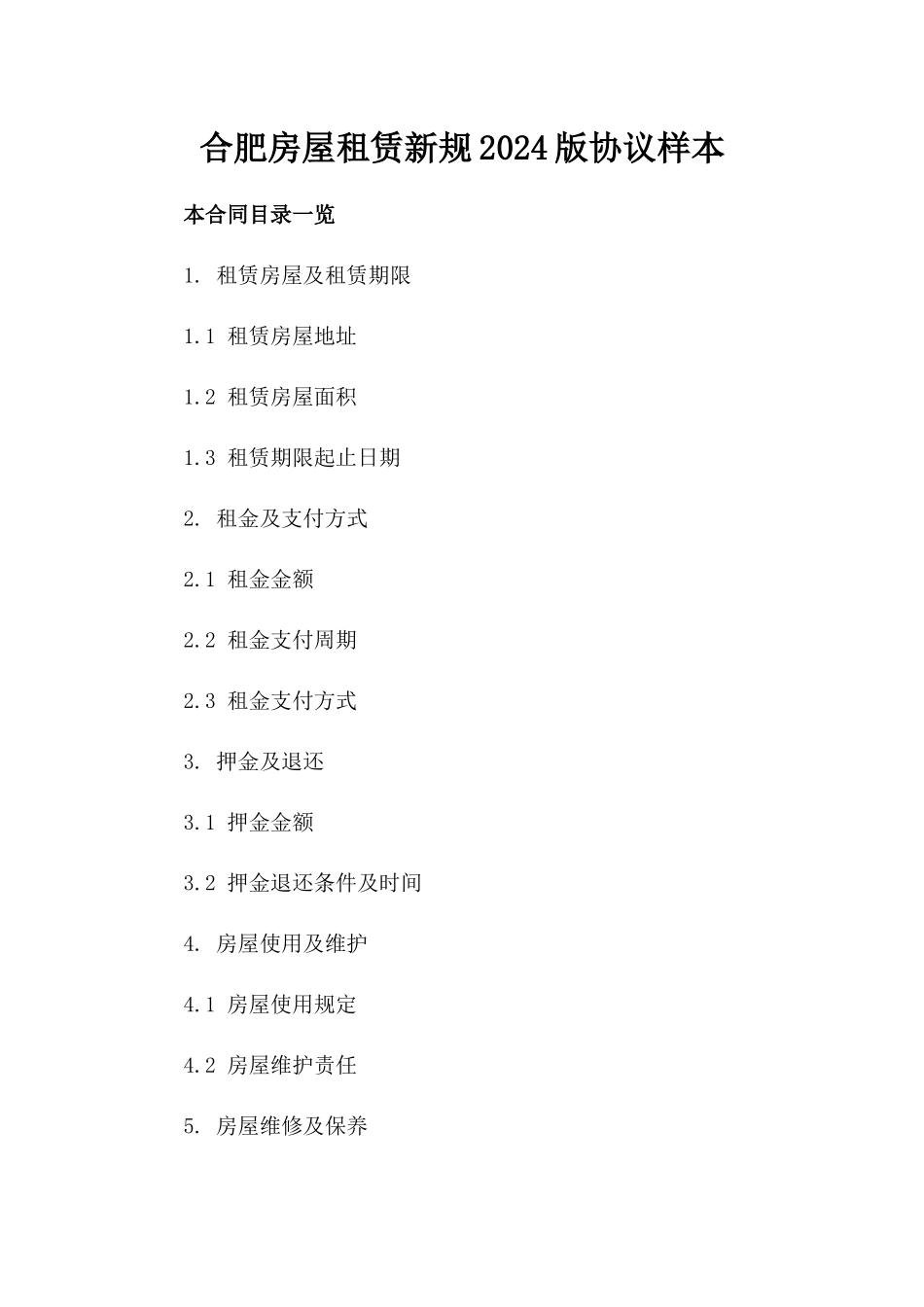 合肥房屋租赁新规2024版协议样本

本合同目录一览

1. 租赁房屋及租赁期限

1.1 租赁房屋地址

1.2 租赁房屋面积

1.3 租赁期限起止日期

2. 租金及支付方式

2.1 租金金额

2.2 租金支付周期

2.3 租金支付方式

3. 押金及退还

3.1 押金金额

3.2 押金退还条件及时间

4. 房屋使用及维护

4.1 房屋使用规定

4.2 房屋维护责任

5. 房屋维修及保养